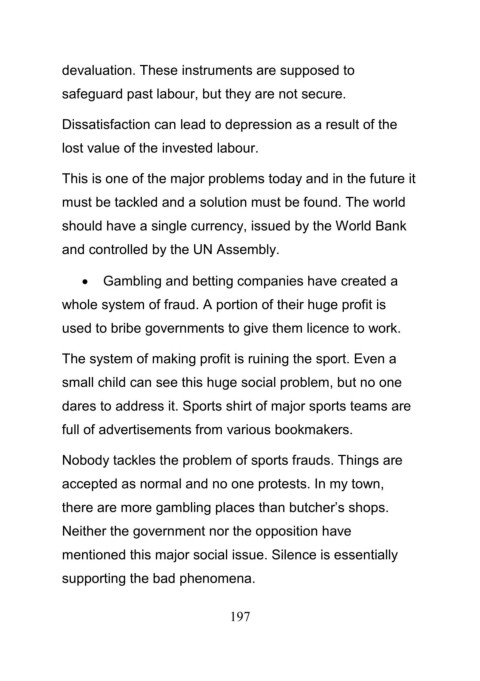 devaluation. These instruments are supposed to safeguard past labour, but they are not secure.

Dissatisfaction can lead to depression as a result of the lost value of the invested labour.

This is one of the major problems today and in the future it must be tackled and a solution must be found. The world should have a single currency, issued by the World Bank and controlled by the UN Assembly.

• Gambling and betting companies have created a whole system of fraud. A portion of their huge profit is used to bribe governments to give them licence to work.

The system of making profit is ruining the sport. Even a small child can see this huge social problem, but no one dares to address it. Sports shirt of major sports teams are full of advertisements from various bookmakers.

Nobody tackles the problem of sports frauds. Things are accepted as normal and no one protests. In my town, there are more gambling places than butcher's shops. Neither the government nor the opposition have mentioned this major social issue. Silence is essentially supporting the bad phenomena.

197